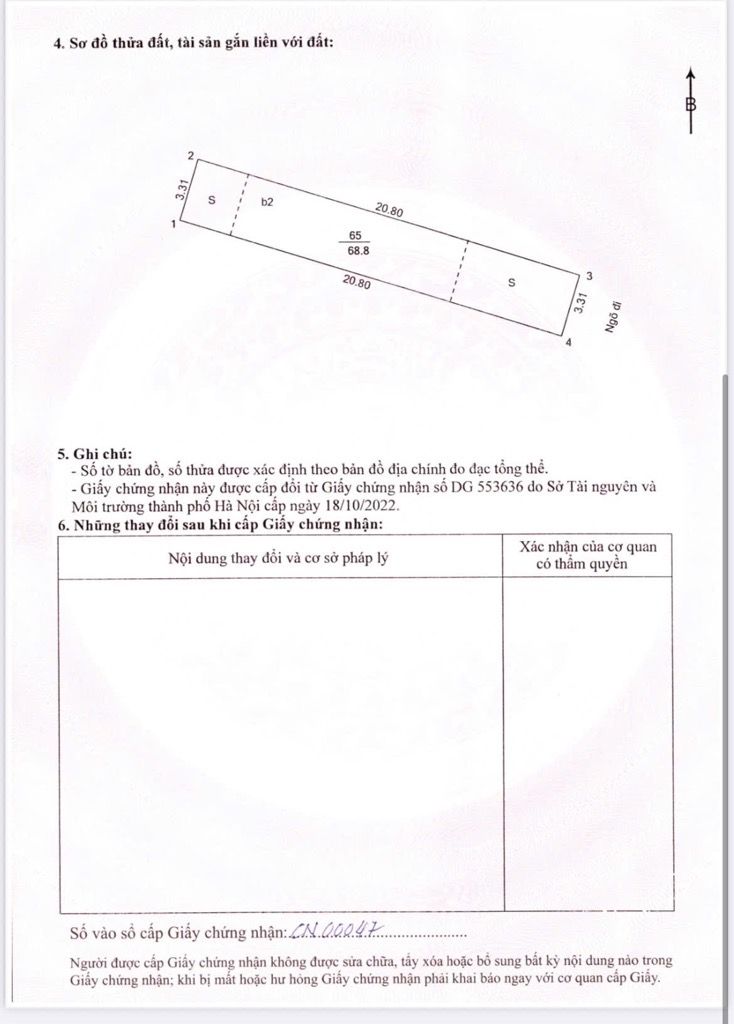 4. Sơ đồ thửa đất, tài sản gắn liền với đất:

B

2
3.31
1
S
b2
20.80
65
68.8
20.80
S
3
3.31
4
Ngõ đi

5. Ghi chú:
- Số tờ bản đồ, số thửa được xác định theo bản đồ địa chính đo đạc tổng thể.
- Giấy chứng nhận này được cấp đổi từ Giấy chứng nhận số DG 553636 do Sở Tài nguyên và Môi trường thành phố Hà Nội cấp ngày 18/10/2022.

6. Những thay đổi sau khi cấp Giấy chứng nhận:

| Nội dung thay đổi và cơ sở pháp lý | Xác nhận của cơ quan có thẩm quyền |
|---|---|
| | |

Số vào sổ cấp Giấy chứng nhận: CN 00047

Người được cấp Giấy chứng nhận không được sửa chữa, tẩy xóa hoặc bổ sung bất kỳ nội dung nào trong Giấy chứng nhận; khi bị mất hoặc hư hỏng Giấy chứng nhận phải khai báo ngay với cơ quan cấp Giấy.